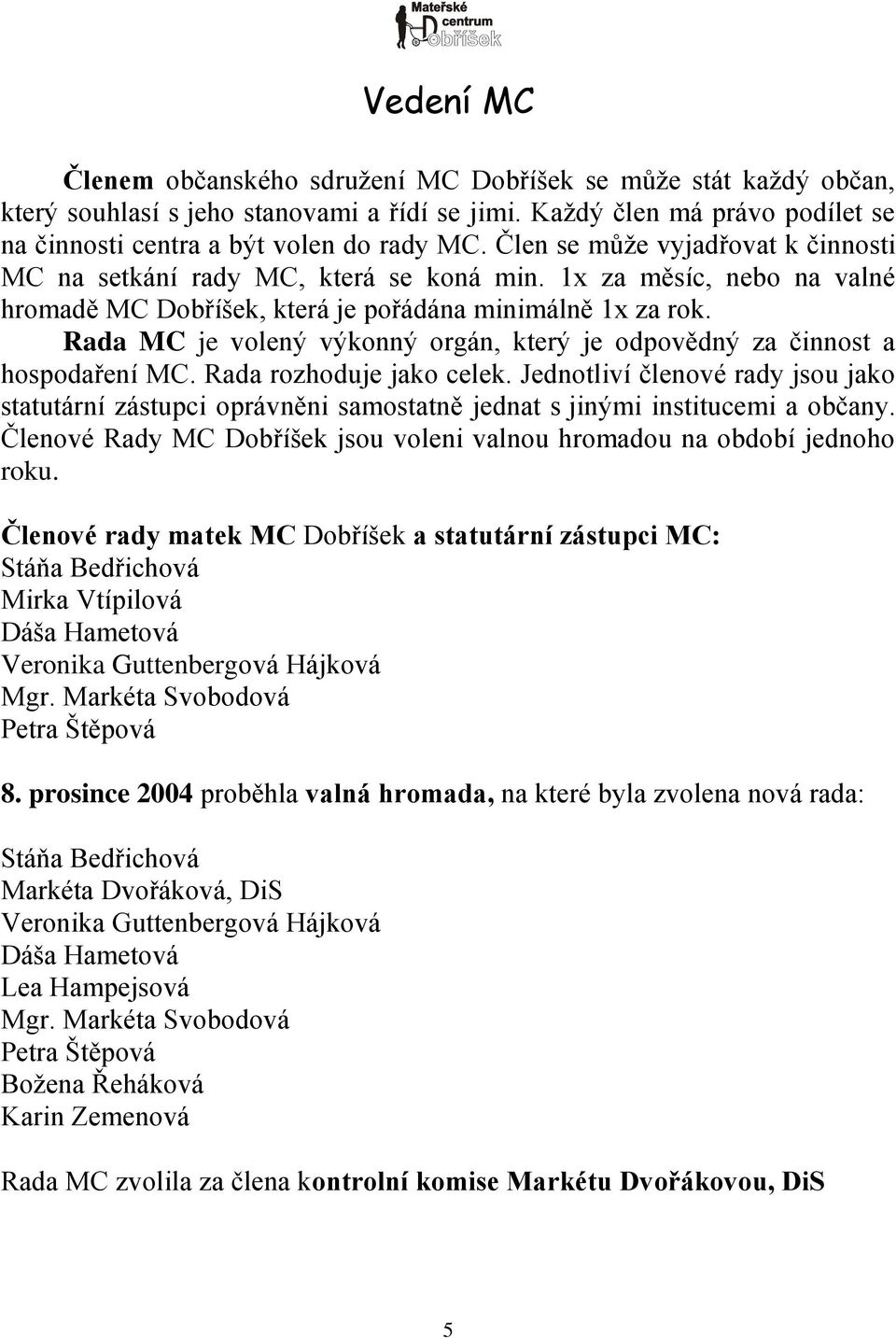 Mateřské centrum Dobříšek

Vedení MC

Členem občanského sdružení MC Dobříšek se může stát každý občan, který souhlasí s jeho stanovami a řídí se jimi. Každý člen má právo podílet se na činnosti centra a být volen do rady MC. Člen se může vyjadřovat k činnosti MC na setkání rady MC, která se koná min. 1x za měsíc, nebo na valné hromadě MC Dobříšek, která je pořádána minimálně 1x za rok.

Rada MC je volený výkonný orgán, který je odpovědný za činnost a hospodaření MC. Rada rozhoduje jako celek. Jednotliví členové rady jsou jako statutární zástupci oprávněni samostatně jednat s jinými institucemi a občany. Členové Rady MC Dobříšek jsou voleni valnou hromadou na období jednoho roku.

Členové rady matek MC Dobříšek a statutární zástupci MC:
Stáňa Bedřichová
Mirka Vtípilová
Dáša Hametová
Veronika Guttenbergová Hájková
Mgr. Markéta Svobodová
Petra Štěpová

8. prosince 2004 proběhla valná hromada, na které byla zvolena nová rada:

Stáňa Bedřichová
Markéta Dvořáková, DiS
Veronika Guttenbergová Hájková
Dáša Hametová
Lea Hampejsová
Mgr. Markéta Svobodová
Petra Štěpová
Božena Řeháková
Karin Zemenová

Rada MC zvolila za člena kontrolní komise Markétu Dvořákovou, DiS

5